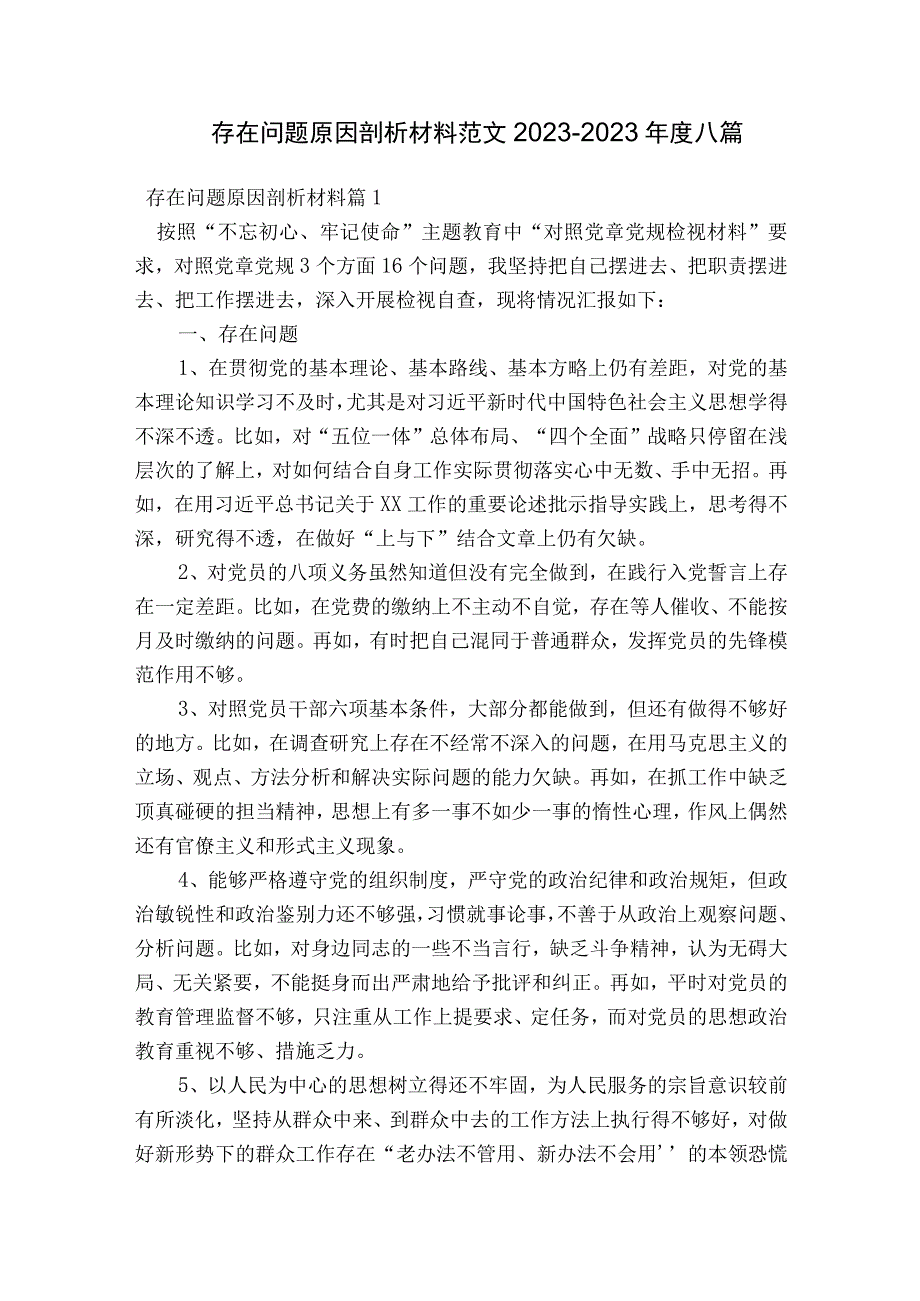 存在问题原因剖析材料范文 2023-2023 年度八篇

存在问题原因剖析材料篇 1

按照“不忘初心、牢记使命”主题教育中“对照党章党规检视材料”要求，对照党章党规 3 个方面 16 个问题，我坚持把自己摆进去、把职责摆进去、把工作摆进去，深入开展检视自查，现将情况汇报如下：

一、存在问题

1、在贯彻党的基本理论、基本路线、基本方略上仍有差距，对党的基本理论知识学习不及时，尤其是对习近平新时代中国特色社会主义思想学得不深不透。比如，对“五位一体”总体布局、“四个全面”战略只停留在浅层次的了解上，对如何结合自身工作实际贯彻落实心中无数、手中无招。再如，在用习近平总书记关于 XX 工作的重要论述批示指导实践上，思考得不深，研究得不透，在做好“上与下”结合文章上仍有欠缺。

2、对党员的八项义务虽然知道但没有完全做到，在践行入党誓言上存在一定差距。比如，在党费的缴纳上不主动不自觉，存在等人催收、不能按月及时缴纳的问题。再如，有时把自己混同于普通群众，发挥党员的先锋模范作用不够。

3、对照党员干部六项基本条件，大部分都能做到，但还有做得不够好的地方。比如，在调查研究上存在不经常不深入的问题，在用马克思主义的立场、观点、方法分析和解决实际问题的能力欠缺。再如，在抓工作中缺乏顶真碰硬的担当精神，思想上有多一事不如少一事的惰性心理，作风上偶然还有官僚主义和形式主义现象。

4、能够严格遵守党的组织制度，严守党的政治纪律和政治规矩，但政治敏锐性和政治鉴别力还不够强，习惯就事论事，不善于从政治上观察问题、分析问题。比如，对身边同志的一些不当言行，缺乏斗争精神，认为无碍大局、无关紧要，不能挺身而出严肃地给予批评和纠正。再如，平时对党员的教育管理监督不够，只注重从工作上提要求、定任务，而对党员的思想政治教育重视不够、措施乏力。

5、以人民为中心的思想树立得还不牢固，为人民服务的宗旨意识较前有所淡化，坚持从群众中来、到群众中去的工作方法上执行得不够好，对做好新形势下的群众工作存在“老办法不管用、新办法不会用’’的本领恐慌